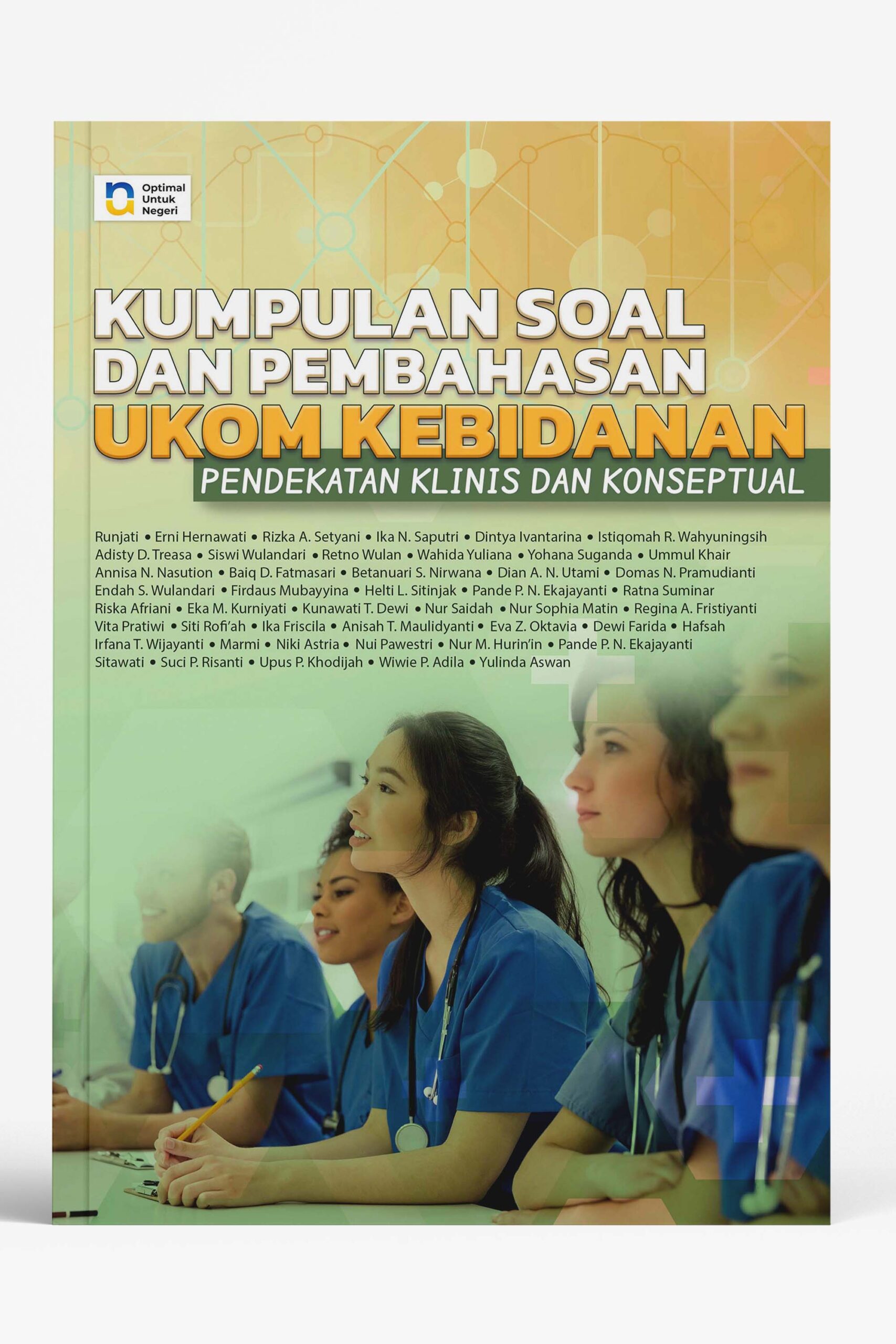 Optimal
Untuk
Negeri

KUMPULAN SOAL
DAN PEMBAHASAN
UKOM KEBIDANAN
PENDEKATAN KLINIS DAN KONSEPTUAL

Runjati • Erni Hernawati • Rizka A. Setyani • Ika N. Saputri • Dintya Ivantarina • Istiqomah R. Wahyuningsih
Adisty D. Treasa • Siswi Wulandari • Retno Wulan • Wahida Yuliana • Yohana Suganda • Ummul Khair
Annisa N. Nasution • Baiq D. Fatmasari • Betanuari S. Nirwana • Dian A. N. Utami • Domas N. Pramudianti
Endah S. Wulandari • Firdaus Mubayyina • Helti L. Sitinjak • Pande P. N. Ekajayanti • Ratna Suminar
Riska Afriani • Eka M. Kurniyati • Kunawati T. Dewi • Nur Saidah • Nur Sophia Matin • Regina A. Fristiyanti
Vita Pratiwi • Siti Rofi'ah • Ika Friscila • Anisah T. Maulidyanti • Eva Z. Oktavia • Dewi Farida • Hafsah
Irfana T. Wijayanti • Marmi • Niki Astria • Nui Pawestri • Nur M. Hurin'in • Pande P. N. Ekajayanti
Sitawati • Suci P. Risanti • Upus P. Khodijah • Wiwie P. Adila • Yulinda Aswan